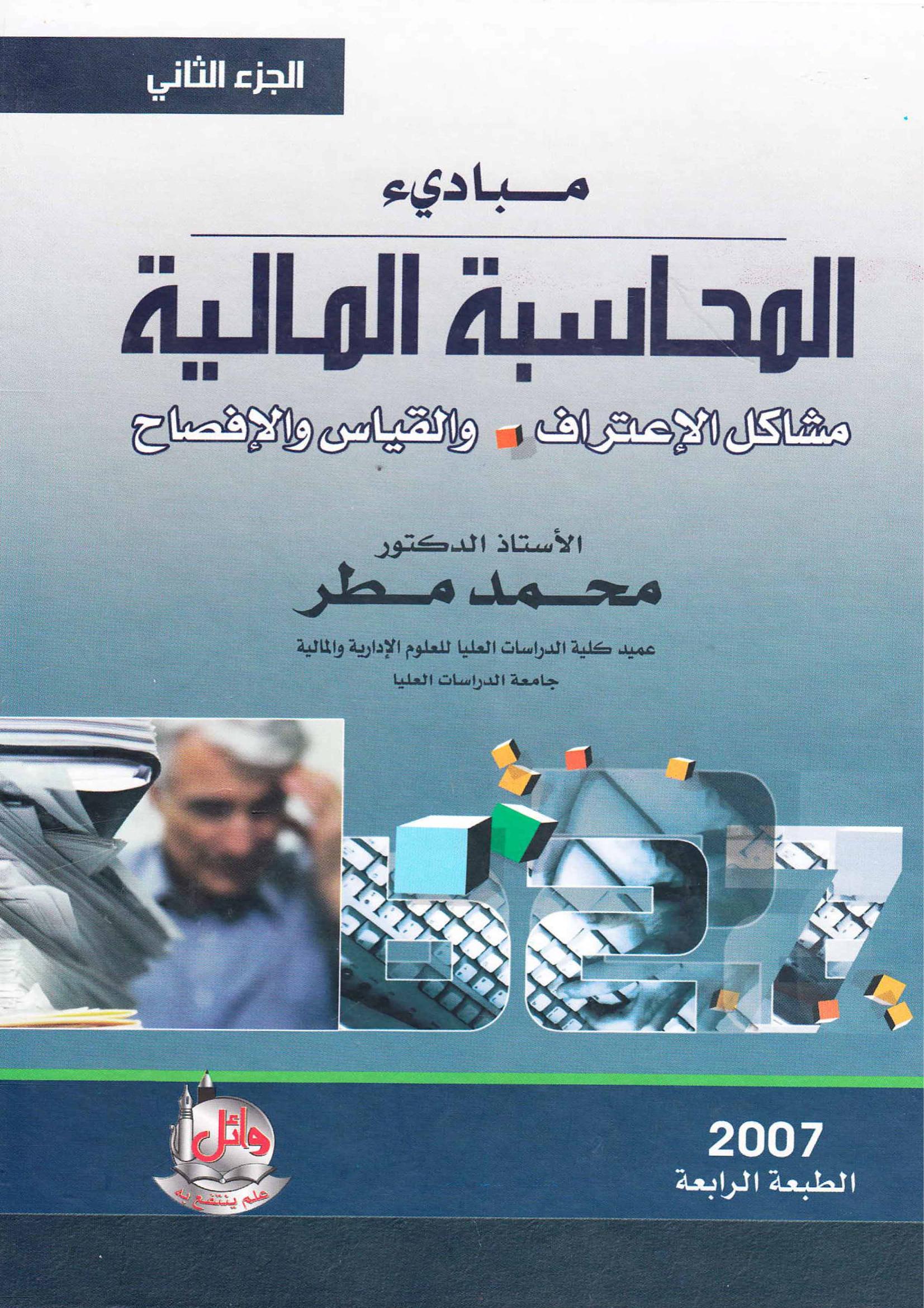 الجزء الثاني

مبادىء

المحاسبة المالية

مشاكل الإعتراف والقياس والإفصاح

الأستاذ الدكتور

محمد مطر

عميد كلية الدراسات العليا للعلوم الإدارية والمالية

جامعة الدراسات العليا

وائل

علم ينتفع به

2007

الطبعة الرابعة